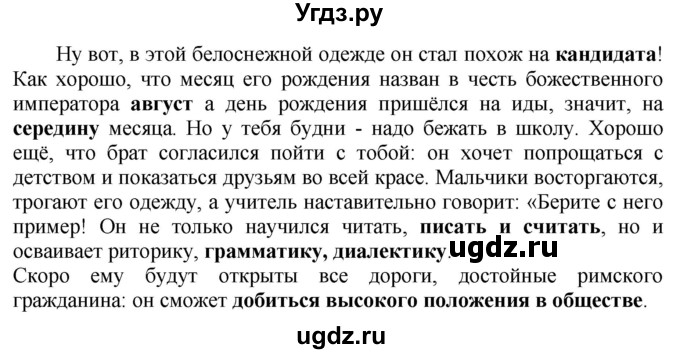 Угдз.ру

Ну вот, в этой белоснежной одежде он стал похож на кандидата! Как хорошо, что месяц его рождения назван в честь божественного императора август а день рождения пришёлся на иды, значит, на середину месяца. Но у тебя будни - надо бежать в школу. Хорошо ещё, что брат согласился пойти с тобой: он хочет попрощаться с детством и показаться друзьям во всей красе. Мальчики восторгаются, трогают его одежду, а учитель наставительно говорит: «Берите с него пример! Он не только научился читать, писать и считать, но и осваивает риторику, грамматику, диалектику. ugdz.ru
Скоро ему будут открыты все дороги, достойные римского гражданина: он сможет добиться высокого положения в обществе.

ugdz.ru